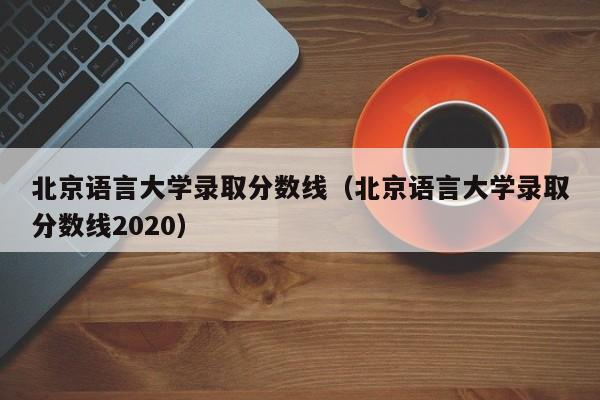 北京语言大学录取分数线（北京语言大学录取分数线2020）